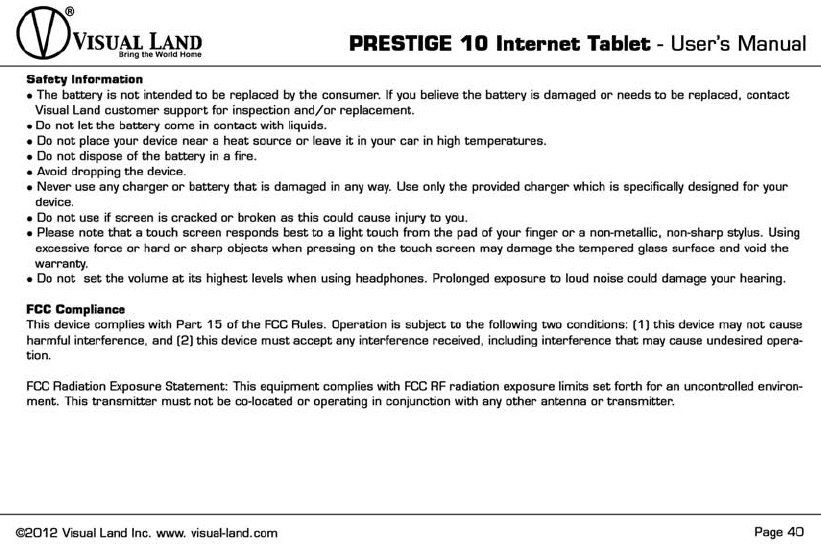 V® VISUAL LAND
Bring the World Home

PRESTIGE 10 Internet Tablet - User's Manual

Safety Information
• The battery is not intended to be replaced by the consumer. If you believe the battery is damaged or needs to be replaced, contact Visual Land customer support for inspection and/or replacement.
• Do not let the battery come in contact with liquids.
• Do not place your device near a heat source or leave it in your car in high temperatures.
• Do not dispose of the battery in a fire.
• Avoid dropping the device.
• Never use any charger or battery that is damaged in any way. Use only the provided charger which is specifically designed for your device.
• Do not use if screen is cracked or broken as this could cause injury to you.
• Please note that a touch screen responds best to a light touch from the pad of your finger or a non-metallic, non-sharp stylus. Using excessive force or hard or sharp objects when pressing on the touch screen may damage the tempered glass surface and void the warranty.
• Do not set the volume at its highest levels when using headphones. Prolonged exposure to loud noise could damage your hearing.

FCC Compliance
This device complies with Part 15 of the FCC Rules. Operation is subject to the following two conditions: (1) this device may not cause harmful interference, and (2) this device must accept any interference received, including interference that may cause undesired operation.

FCC Radiation Exposure Statement: This equipment complies with FCC RF radiation exposure limits set forth for an uncontrolled environment. This transmitter must not be co-located or operating in conjunction with any other antenna or transmitter.

©2012 Visual Land Inc. www. visual-land.com

Page 40